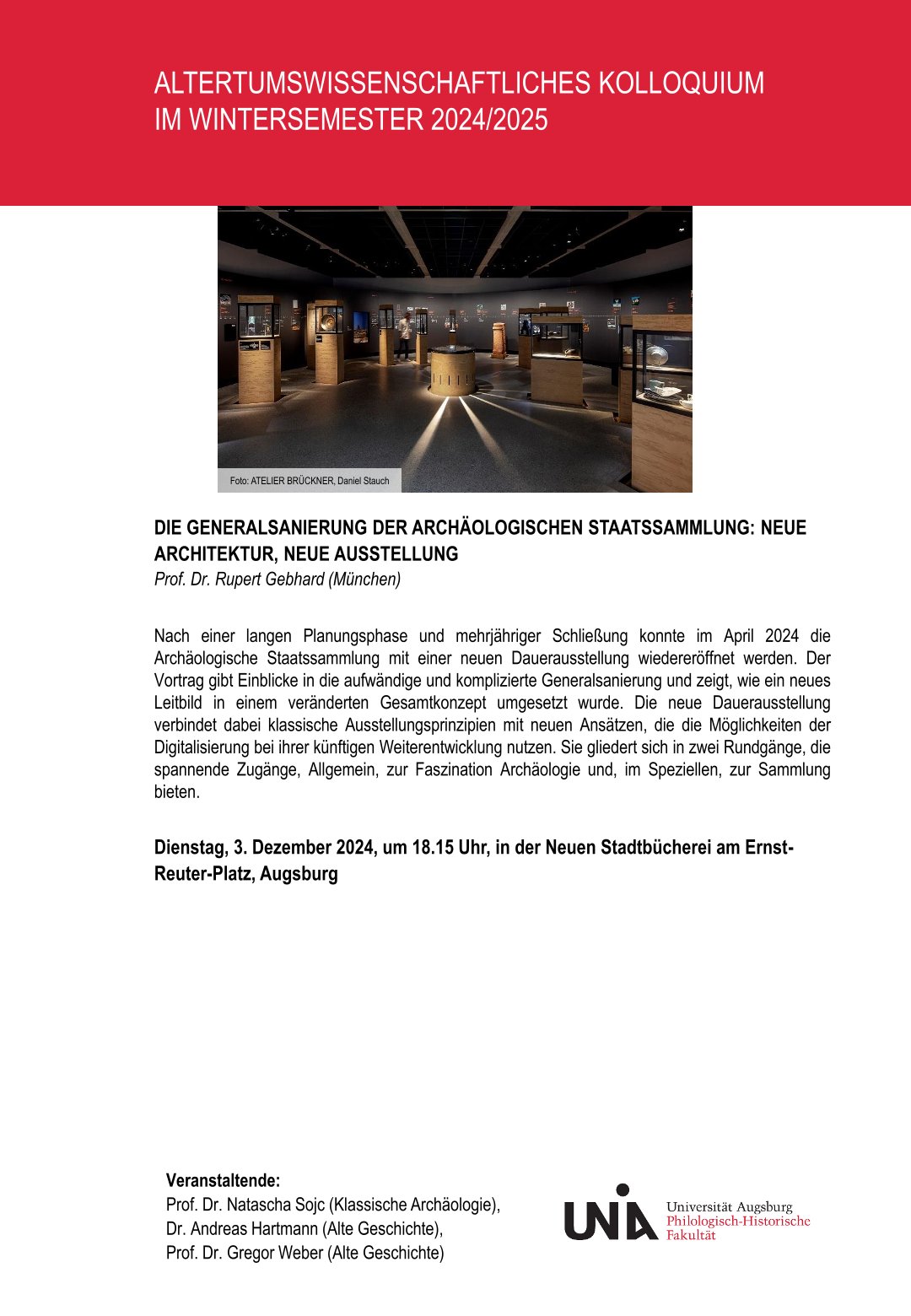 ALTERTUMSWISSENSCHAFTLICHES KOLLOQUIUM
IM WINTERSEMESTER 2024/2025

Foto: ATELIER BRÜCKNER, Daniel Stauch

DIE GENERALSANIERUNG DER ARCHÄOLOGISCHEN STAATSSAMMLUNG: NEUE ARCHITEKTUR, NEUE AUSSTELLUNG
Prof. Dr. Rupert Gebhard (München)

Nach einer langen Planungsphase und mehrjähriger Schließung konnte im April 2024 die Archäologische Staatssammlung mit einer neuen Dauerausstellung wiedereröffnet werden. Der Vortrag gibt Einblicke in die aufwändige und komplizierte Generalsanierung und zeigt, wie ein neues Leitbild in einem veränderten Gesamtkonzept umgesetzt wurde. Die neue Dauerausstellung verbindet dabei klassische Ausstellungsprinzipien mit neuen Ansätzen, die die Möglichkeiten der Digitalisierung bei ihrer künftigen Weiterentwicklung nutzen. Sie gliedert sich in zwei Rundgänge, die spannende Zugänge, Allgemein, zur Faszination Archäologie und, im Speziellen, zur Sammlung bieten.

Dienstag, 3. Dezember 2024, um 18.15 Uhr, in der Neuen Stadtbücherei am Ernst-Reuter-Platz, Augsburg

Veranstaltende:
Prof. Dr. Natascha Sojc (Klassische Archäologie),
Dr. Andreas Hartmann (Alte Geschichte),
Prof. Dr. Gregor Weber (Alte Geschichte)

UNIA Universität Augsburg
Philologisch-Historische
Fakultät